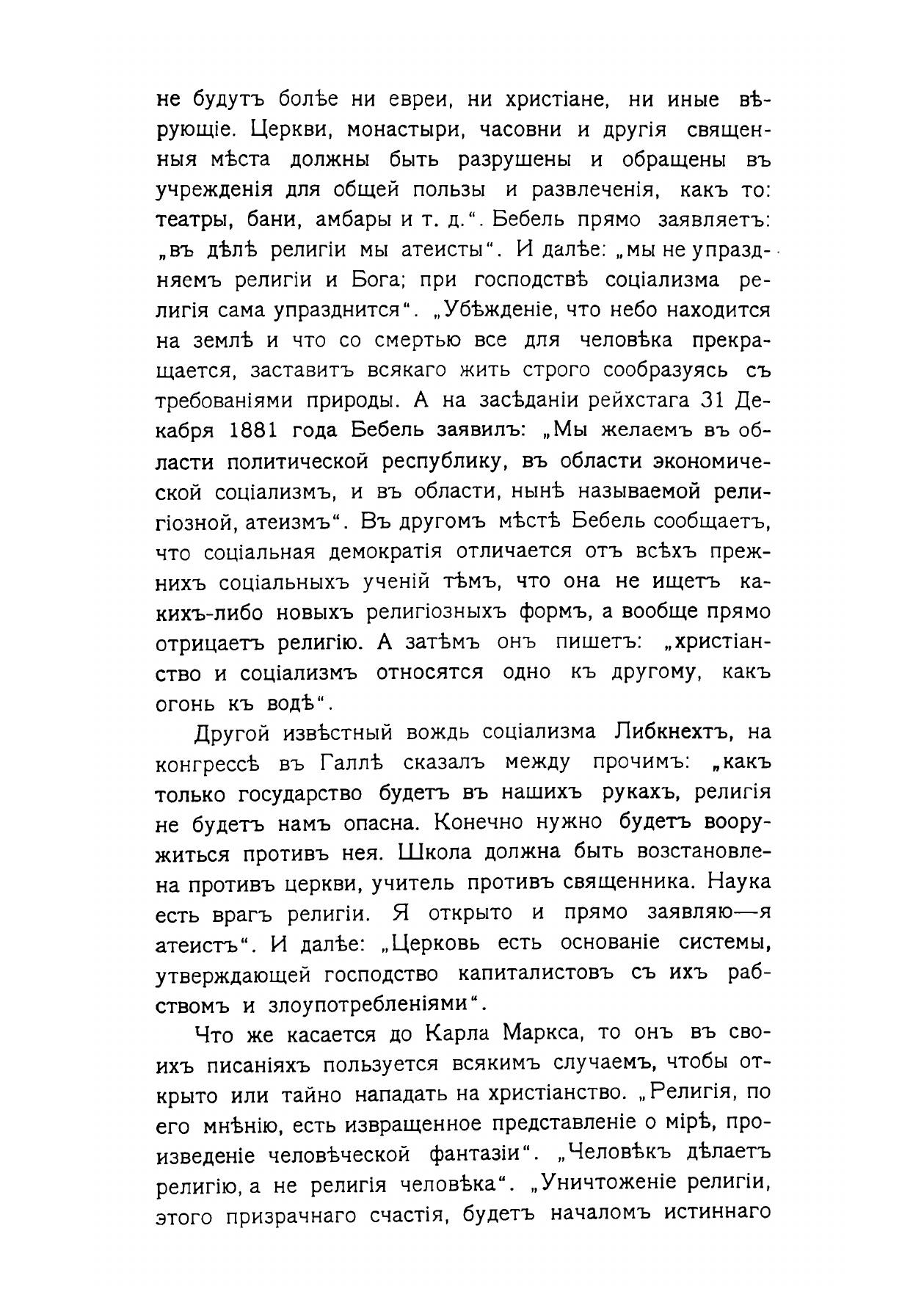 не будутъ болѣе ни евреи, ни христіане, ни иные вѣрующіе. Церкви, монастыри, часовни и другія священныя мѣста должны быть разрушены и обращены въ учрежденія для общей пользы и развлеченія, какъ то: театры, бани, амбары и т. д.". Бебель прямо заявляетъ: „въ дѣлѣ религіи мы атеисты". И далѣе: „мы не упраздняемъ религіи и Бога; при господствѣ соціализма религія сама упразднится". „Убѣжденіе, что небо находится на землѣ и что со смертью все для человѣка прекращается, заставитъ всякаго жить строго сообразуясь съ требованіями природы. А на засѣданіи рейхстага 31 Декабря 1881 года Бебель заявилъ: „Мы желаемъ въ области политической республику, въ области экономической соціализмъ, и въ области, нынѣ называемой религіозной, атеизмъ". Въ другомъ мѣстѣ Бебель сообщаетъ, что соціальная демократія отличается отъ всѣхъ прежнихъ соціальныхъ ученій тѣмъ, что она не ищетъ какихъ-либо новыхъ религіозныхъ формъ, а вообще прямо отрицаетъ религію. А затѣмъ онъ пишетъ: „христіанство и соціализмъ относятся одно къ другому, какъ огонь къ водѣ".

Другой извѣстный вождь соціализма Либкнехтъ, на конгрессѣ въ Галлѣ сказалъ между прочимъ: „какъ только государство будетъ въ нашихъ рукахъ, религія не будетъ намъ опасна. Конечно нужно будетъ вооружиться противъ нея. Школа должна быть возстановлена противъ церкви, учитель противъ священника. Наука есть врагъ религіи. Я открыто и прямо заявляю—я атеистъ". И далѣе: „Церковь есть основаніе системы, утверждающей господство капиталистовъ съ ихъ рабствомъ и злоупотребленіями".

Что же касается до Карла Маркса, то онъ въ своихъ писаніяхъ пользуется всякимъ случаемъ, чтобы открыто или тайно нападать на христіанство. „Религія, по его мнѣнію, есть извращенное представленіе о мірѣ, произведеніе человѣческой фантазіи". „Человѣкъ дѣлаетъ религію, а не религія человѣка". „Уничтоженіе религіи, этого призрачнаго счастія, будетъ началомъ истиннаго